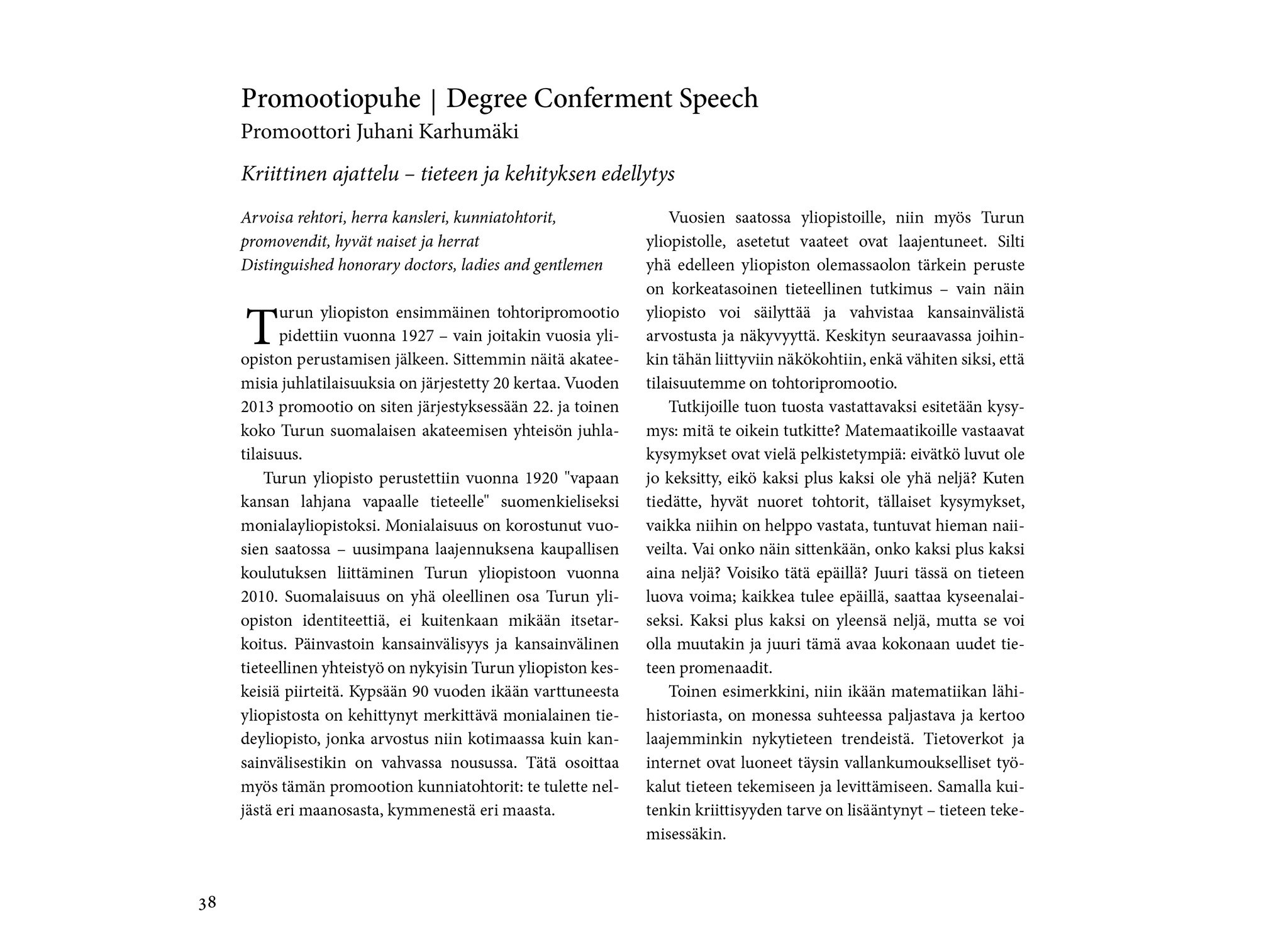 Promootiopuhe | Degree Conferment Speech
Promoottori Juhani Karhumäki

Kriittinen ajattelu – tieteen ja kehityksen edellytys

Arvoisa rehtori, herra kansleri, kunniatohtorit, promovendit, hyvät naiset ja herrat
Distinguished honorary doctors, ladies and gentlemen

Turun yliopiston ensimmäinen tohtoripromootio pidettiin vuonna 1927 – vain joitakin vuosia yliopiston perustamisen jälkeen. Sittemmin näitä akateemisia juhlatilaisuuksia on järjestetty 20 kertaa. Vuoden 2013 promootio on siten järjestyksessään 22. ja toinen koko Turun suomalaisen akateemisen yhteisön juhlatilaisuus.

Turun yliopisto perustettiin vuonna 1920 "vapaan kansan lahjana vapaalle tieteelle" suomenkieliseksi monialayliopistoksi. Monialaisuus on korostunut vuosien saatossa – uusimpana laajennuksena kaupallisen koulutuksen liittäminen Turun yliopistoon vuonna 2010. Suomalaisuus on yhä oleellinen osa Turun yliopiston identiteettiä, ei kuitenkaan mikään itsetarkoitus. Päinvastoin kansainvälisyys ja kansainvälinen tieteellinen yhteistyö on nykyisin Turun yliopiston keskeisiä piirteitä. Kypsään 90 vuoden ikään varttuneesta yliopistosta on kehittynyt merkittävä monialainen tiedeyliopisto, jonka arvostus niin kotimaassa kuin kansainvälisestikin on vahvassa nousussa. Tätä osoittaa myös tämän promootion kunniatohtorit: te tulette neljästä eri maanosasta, kymmenestä eri maasta.

Vuosien saatossa yliopistoille, niin myös Turun yliopistolle, asetetut vaateet ovat laajentuneet. Silti yhä edelleen yliopiston olemassaolon tärkein peruste on korkeatasoinen tieteellinen tutkimus – vain näin yliopisto voi säilyttää ja vahvistaa kansainvälistä arvostusta ja näkyvyyttä. Keskityn seuraavassa joihinkin tähän liittyviin näkökohtiin, enkä vähiten siksi, että tilaisuutemme on tohtoripromootio.

Tutkijoille tuon tuosta vastattavaksi esitetään kysymys: mitä te oikein tutkitte? Matemaatikoille vastaavat kysymykset ovat vielä pelkistetympiä: eivätkö luvut ole jo keksitty, eikö kaksi plus kaksi ole yhä neljä? Kuten tiedätte, hyvät nuoret tohtorit, tällaiset kysymykset, vaikka niihin on helppo vastata, tuntuvat hieman naiiveilta. Vai onko näin sittenkään, onko kaksi plus kaksi aina neljä? Voisiko tätä epäillä? Juuri tässä on tieteen luova voima; kaikkea tulee epäillä, saattaa kyseenalaiseksi. Kaksi plus kaksi on yleensä neljä, mutta se voi olla muutakin ja juuri tämä avaa kokonaan uudet tieteen promenaadit.

Toinen esimerkkini, niin ikään matematiikan lähihistoriasta, on monessa suhteessa paljastava ja kertoo laajemminkin nykytieteen trendeistä. Tietoverkot ja internet ovat luoneet täysin vallankumoukselliset työkalut tieteen tekemiseen ja levittämiseen. Samalla kuitenkin kriittisyyden tarve on lisääntynyt – tieteen tekemisessäkin.

38